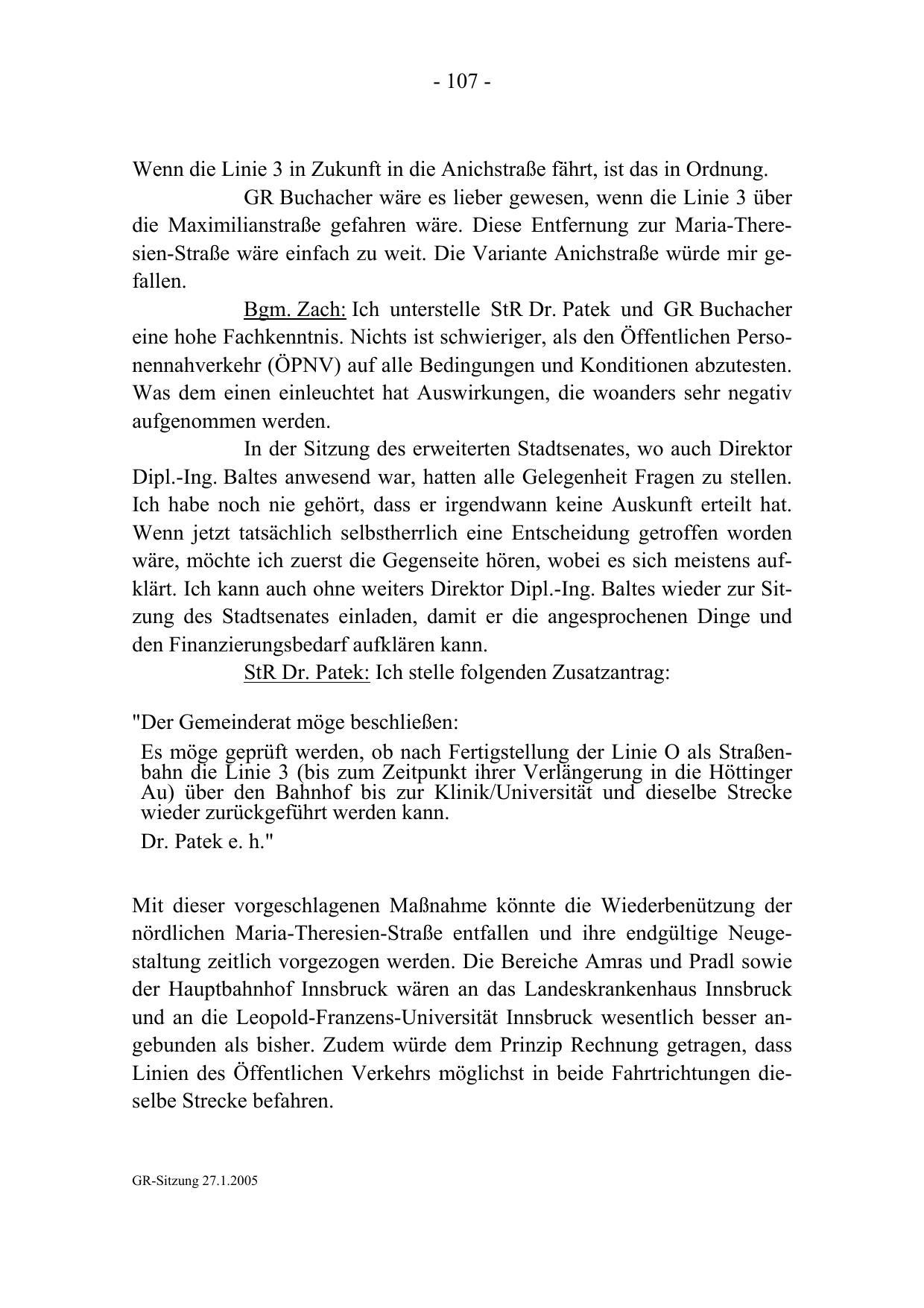 - 107 -

Wenn die Linie 3 in Zukunft in die Anichstraße fährt, ist das in Ordnung.

GR Buchacher wäre es lieber gewesen, wenn die Linie 3 über die Maximilianstraße gefahren wäre. Diese Entfernung zur Maria-Theresien-Straße wäre einfach zu weit. Die Variante Anichstraße würde mir gefallen.

Bgm. Zach: Ich unterstelle StR Dr. Patek und GR Buchacher eine hohe Fachkenntnis. Nichts ist schwieriger, als den Öffentlichen Personennahverkehr (ÖPNV) auf alle Bedingungen und Konditionen abzutesten. Was dem einen einleuchtet hat Auswirkungen, die woanders sehr negativ aufgenommen werden.

In der Sitzung des erweiterten Stadtsenates, wo auch Direktor Dipl.-Ing. Baltes anwesend war, hatten alle Gelegenheit Fragen zu stellen. Ich habe noch nie gehört, dass er irgendwann keine Auskunft erteilt hat. Wenn jetzt tatsächlich selbstherrlich eine Entscheidung getroffen worden wäre, möchte ich zuerst die Gegenseite hören, wobei es sich meistens aufklärt. Ich kann auch ohne weiters Direktor Dipl.-Ing. Baltes wieder zur Sitzung des Stadtsenates einladen, damit er die angesprochenen Dinge und den Finanzierungsbedarf aufklären kann.

StR Dr. Patek: Ich stelle folgenden Zusatzantrag:

"Der Gemeinderat möge beschließen:

Es möge geprüft werden, ob nach Fertigstellung der Linie O als Straßenbahn die Linie 3 (bis zum Zeitpunkt ihrer Verlängerung in die Höttinger Au) über den Bahnhof bis zur Klinik/Universität und dieselbe Strecke wieder zurückgeführt werden kann.

Dr. Patek e. h."

Mit dieser vorgeschlagenen Maßnahme könnte die Wiederbenützung der nördlichen Maria-Theresien-Straße entfallen und ihre endgültige Neugestaltung zeitlich vorgezogen werden. Die Bereiche Amras und Pradl sowie der Hauptbahnhof Innsbruck wären an das Landeskrankenhaus Innsbruck und an die Leopold-Franzens-Universität Innsbruck wesentlich besser angebunden als bisher. Zudem würde dem Prinzip Rechnung getragen, dass Linien des Öffentlichen Verkehrs möglichst in beide Fahrtrichtungen dieselbe Strecke befahren.

GR-Sitzung 27.1.2005